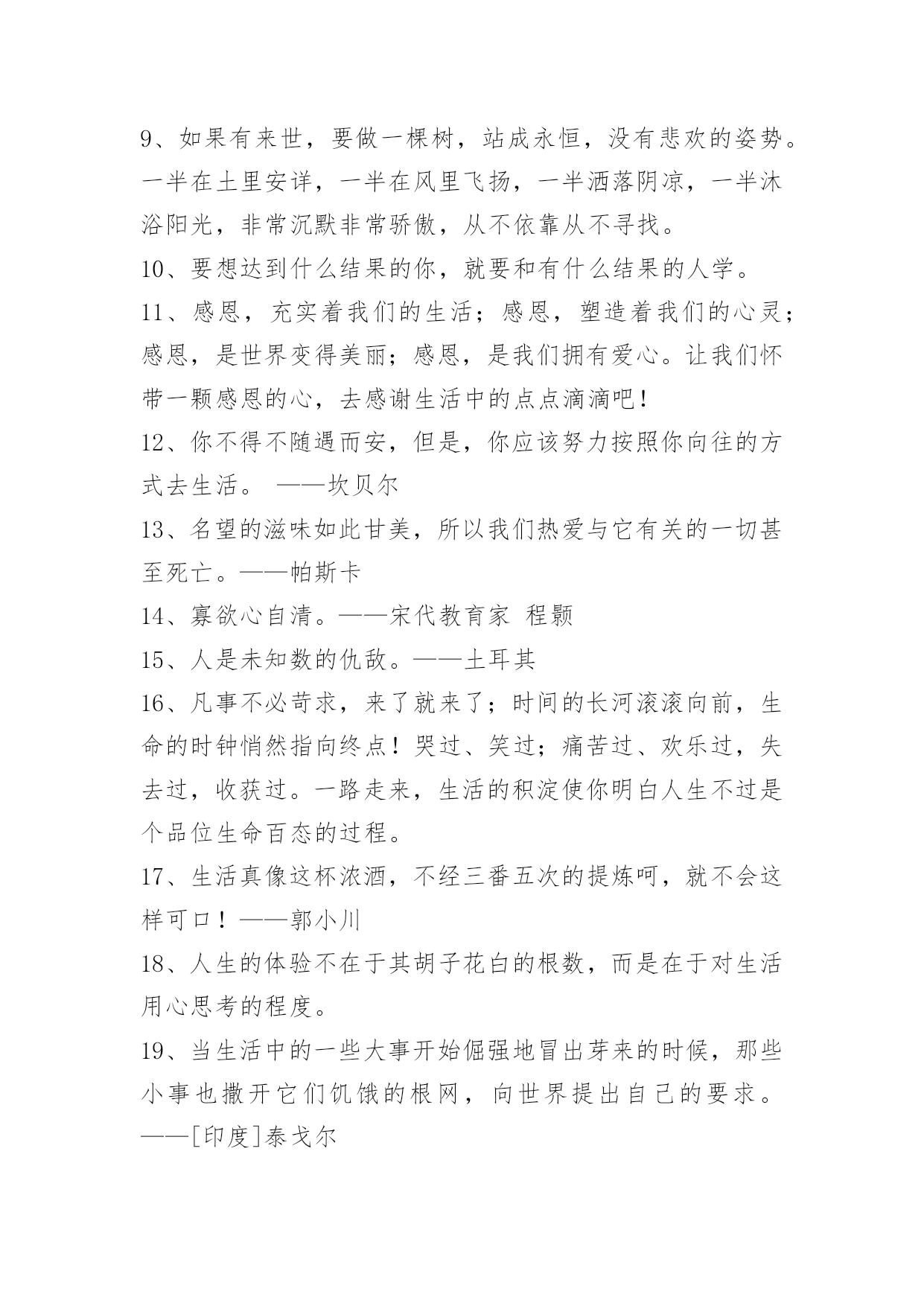 9、如果有来世，要做一棵树，站成永恒，没有悲欢的姿势。一半在土里安详，一半在风里飞扬，一半洒落阴凉，一半沐浴阳光，非常沉默非常骄傲，从不依靠从不寻找。

10、要想达到什么结果的你，就要和有什么结果的人学。

11、感恩，充实着我们的生活；感恩，塑造着我们的心灵；感恩，是世界变得美丽；感恩，是我们拥有爱心。让我们怀带一颗感恩的心，去感谢生活中的点点滴滴吧！

12、你不得不随遇而安，但是，你应该努力按照你向往的方式去生活。 ——坎贝尔

13、名望的滋味如此甘美，所以我们热爱与它有关的一切甚至死亡。——帕斯卡

14、寡欲心自清。——宋代教育家 程颢

15、人是未知数的仇敌。——土耳其

16、凡事不必苛求，来了就来了；时间的长河滚滚向前，生命的时钟悄然指向终点！哭过、笑过；痛苦过、欢乐过，失去过，收获过。一路走来，生活的积淀使你明白人生不过是个品位生命百态的过程。

17、生活真像这杯浓酒，不经三番五次的提炼呵，就不会这样可口！——郭小川

18、人生的体验不在于其胡子花白的根数，而是在于对生活用心思考的程度。

19、当生活中的一些大事开始倔强地冒出芽来的时候，那些小事也撒开它们饥饿的根网，向世界提出自己的要求。——[印度]泰戈尔